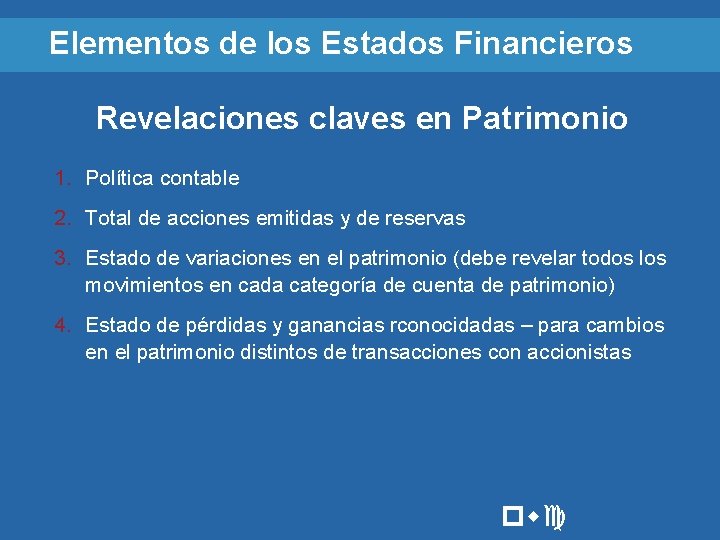 Elementos de los Estados Financieros

Revelaciones claves en Patrimonio

1. Política contable
2. Total de acciones emitidas y de reservas
3. Estado de variaciones en el patrimonio (debe revelar todos los movimientos en cada categoría de cuenta de patrimonio)
4. Estado de pérdidas y ganancias rconocidadas – para cambios en el patrimonio distintos de transacciones con accionistas

pwc